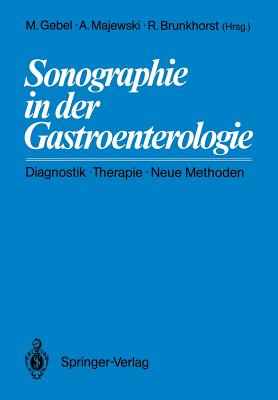 M. Gebel · A. Majewski · R. Brunkhorst (Hrsg.)

Sonographie in der Gastroenterologie

Diagnostik · Therapie · Neue Methoden

Springer-Verlag